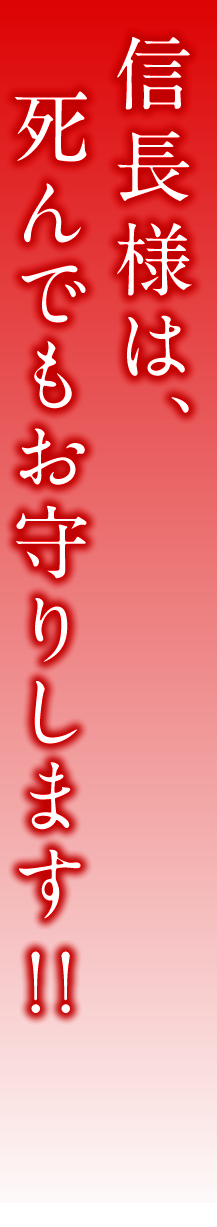 信長様は、
死んでもお守りします!!